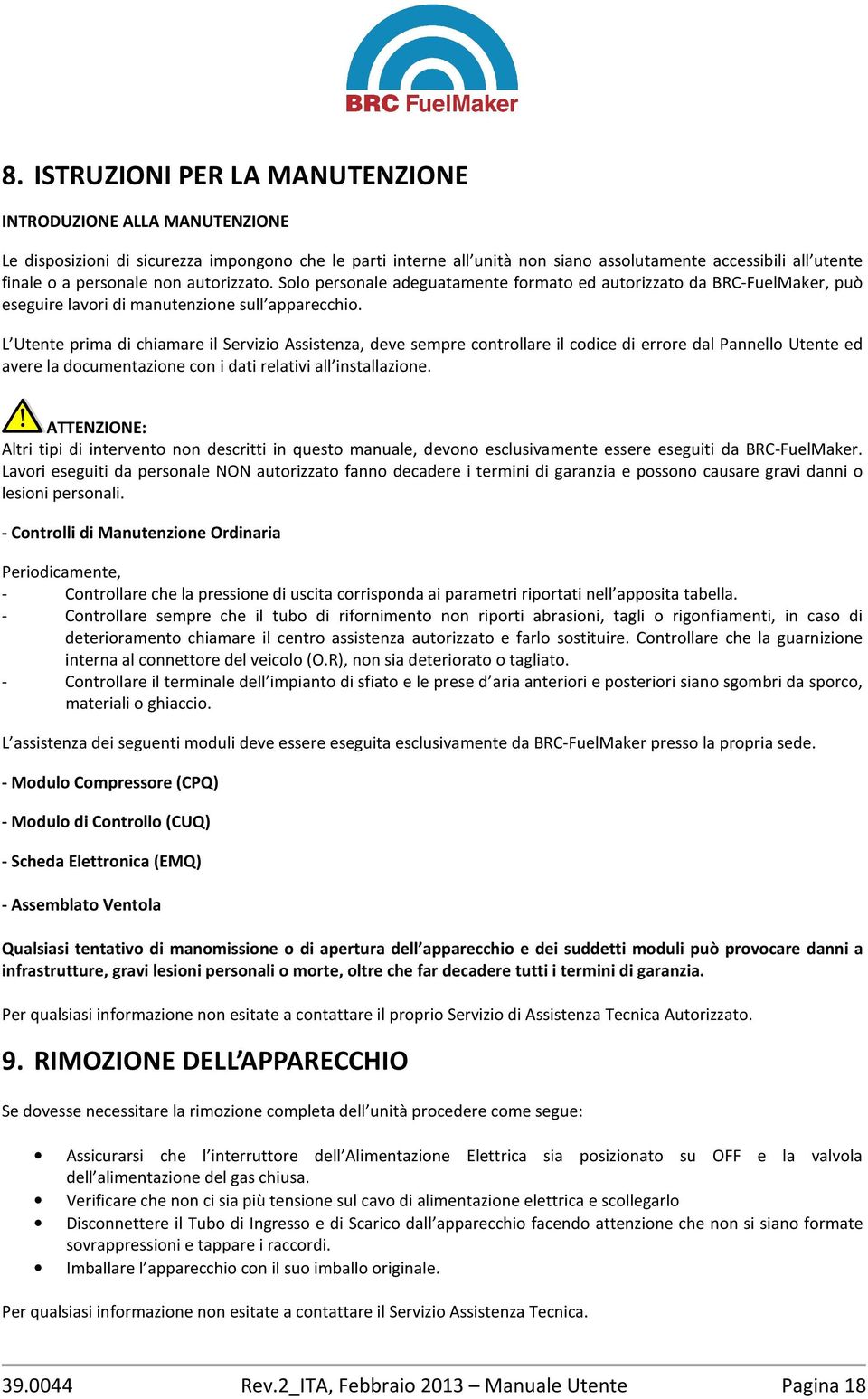 BRC FuelMaker

8. ISTRUZIONI PER LA MANUTENZIONE

INTRODUZIONE ALLA MANUTENZIONE

Le disposizioni di sicurezza impongono che le parti interne all'unità non siano assolutamente accessibili all'utente finale o a personale non autorizzato. Solo personale adeguatamente formato ed autorizzato da BRC-FuelMaker, può eseguire lavori di manutenzione sull'apparecchio.

L'Utente prima di chiamare il Servizio Assistenza, deve sempre controllare il codice di errore dal Pannello Utente ed avere la documentazione con i dati relativi all'installazione.

ATTENZIONE:
Altri tipi di intervento non descritti in questo manuale, devono esclusivamente essere eseguiti da BRC-FuelMaker. Lavori eseguiti da personale NON autorizzato fanno decadere i termini di garanzia e possono causare gravi danni o lesioni personali.

- Controlli di Manutenzione Ordinaria

Periodicamente,
- Controllare che la pressione di uscita corrisponda ai parametri riportati nell'apposita tabella.
- Controllare sempre che il tubo di rifornimento non riporti abrasioni, tagli o rigonfiamenti, in caso di deterioramento chiamare il centro assistenza autorizzato e farlo sostituire. Controllare che la guarnizione interna al connettore del veicolo (O.R), non sia deteriorato o tagliato.
- Controllare il terminale dell'impianto di sfiato e le prese d'aria anteriori e posteriori siano sgombri da sporco, materiali o ghiaccio.

L'assistenza dei seguenti moduli deve essere eseguita esclusivamente da BRC-FuelMaker presso la propria sede.

- Modulo Compressore (CPQ)

- Modulo di Controllo (CUQ)

- Scheda Elettronica (EMQ)

- Assemblato Ventola

Qualsiasi tentativo di manomissione o di apertura dell'apparecchio e dei suddetti moduli può provocare danni a infrastrutture, gravi lesioni personali o morte, oltre che far decadere tutti i termini di garanzia.

Per qualsiasi informazione non esitate a contattare il proprio Servizio di Assistenza Tecnica Autorizzato.

9. RIMOZIONE DELL'APPARECCHIO

Se dovesse necessitare la rimozione completa dell'unità procedere come segue:

• Assicurarsi che l'interruttore dell'Alimentazione Elettrica sia posizionato su OFF e la valvola dell'alimentazione del gas chiusa.
• Verificare che non ci sia più tensione sul cavo di alimentazione elettrica e scollegarlo
• Disconnettere il Tubo di Ingresso e di Scarico dall'apparecchio facendo attenzione che non si siano formate sovrappressioni e tappare i raccordi.
• Imballare l'apparecchio con il suo imballo originale.

Per qualsiasi informazione non esitate a contattare il Servizio Assistenza Tecnica.

39.0044 Rev.2_ITA, Febbraio 2013 – Manuale Utente Pagina 18